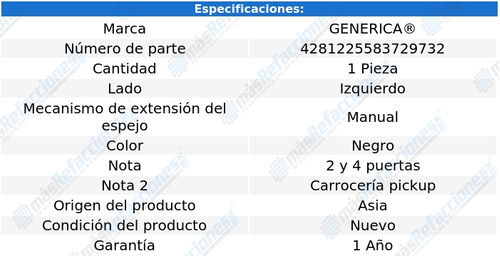 | Especificaciones: | |
|---|---|
| Marca | GENERICA® |
| Número de parte | 4281225583729732 |
| Cantidad | 1 Pieza |
| Lado | Izquierdo |
| Mecanismo de extensión del espejo | Manual |
| Color | Negro |
| Nota | 2 y 4 puertas |
| Nota 2 | Carrocería pickup |
| Origen del producto | Asia |
| Condición del producto | Nuevo |
| Garantía | 1 Año |

másRefacciones